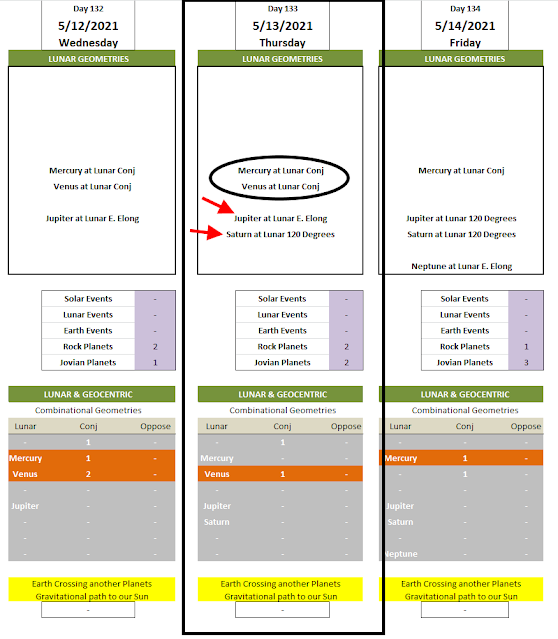 Day 132
5/12/2021
Wednesday

LUNAR GEOMETRIES

Mercury at Lunar Conj
Venus at Lunar Conj

Jupiter at Lunar E. Elong

| Solar Events | - |
|---|---|
| Lunar Events | - |
| Earth Events | - |
| Rock Planets | 2 |
| Jovian Planets | 1 |

LUNAR & GEOCENTRIC
Combinational Geometries

| Lunar | Conj | Oppose |
|---|---|---|
| - | 1 | - |
| Mercury | 1 | - |
| Venus | 2 | - |
| - | - | - |
| Jupiter | - | - |
| - | - | - |
| - | - | - |
| - | - | - |

Earth Crossing another Planets Gravitational path to our Sun
-

Day 133
5/13/2021
Thursday

LUNAR GEOMETRIES

Mercury at Lunar Conj
Venus at Lunar Conj

Jupiter at Lunar E. Elong
Saturn at Lunar 120 Degrees

| Solar Events | - |
|---|---|
| Lunar Events | - |
| Earth Events | - |
| Rock Planets | 2 |
| Jovian Planets | 2 |

LUNAR & GEOCENTRIC
Combinational Geometries

| Lunar | Conj | Oppose |
|---|---|---|
| - | 1 | - |
| Mercury | - | - |
| Venus | 1 | - |
| - | - | - |
| Jupiter | - | - |
| Saturn | - | - |
| - | - | - |
| - | - | - |

Earth Crossing another Planets Gravitational path to our Sun
-

Day 134
5/14/2021
Friday

LUNAR GEOMETRIES

Mercury at Lunar Conj

Jupiter at Lunar 120 Degrees
Saturn at Lunar 120 Degrees

Neptune at Lunar E. Elong

| Solar Events | - |
|---|---|
| Lunar Events | - |
| Earth Events | - |
| Rock Planets | 1 |
| Jovian Planets | 3 |

LUNAR & GEOCENTRIC
Combinational Geometries

| Lunar | Conj | Oppose |
|---|---|---|
| - | - | - |
| Mercury | 1 | - |
| - | 1 | - |
| - | - | - |
| Jupiter | - | - |
| Saturn | - | - |
| - | - | - |
| Neptune | - | - |

Earth Crossing another Planets Gravitational path to our Sun
-